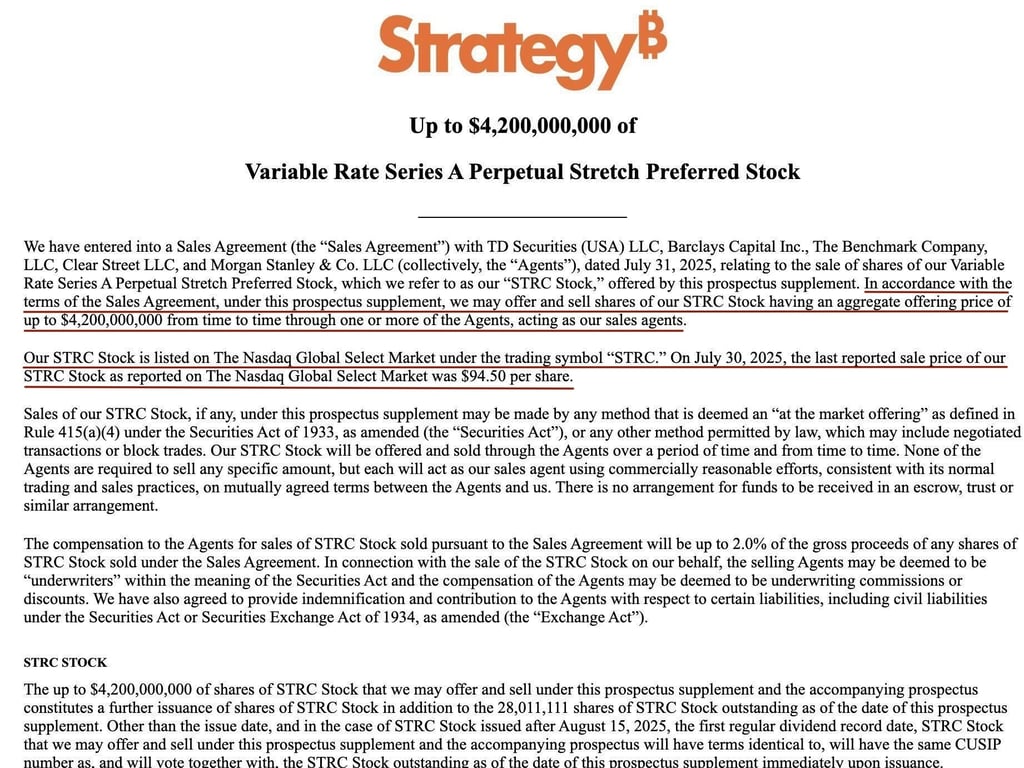 Strategy₿

Up to $4,200,000,000 of

Variable Rate Series A Perpetual Stretch Preferred Stock

We have entered into a Sales Agreement (the "Sales Agreement") with TD Securities (USA) LLC, Barclays Capital Inc., The Benchmark Company, LLC, Clear Street LLC, and Morgan Stanley & Co. LLC (collectively, the "Agents"), dated July 31, 2025, relating to the sale of shares of our Variable Rate Series A Perpetual Stretch Preferred Stock, which we refer to as our "STRC Stock," offered by this prospectus supplement. In accordance with the terms of the Sales Agreement, under this prospectus supplement, we may offer and sell shares of our STRC Stock having an aggregate offering price of up to $4,200,000,000 from time to time through one or more of the Agents, acting as our sales agents.

Our STRC Stock is listed on The Nasdaq Global Select Market under the trading symbol "STRC." On July 30, 2025, the last reported sale price of our STRC Stock as reported on The Nasdaq Global Select Market was $94.50 per share.

Sales of our STRC Stock, if any, under this prospectus supplement may be made by any method that is deemed an "at the market offering" as defined in Rule 415(a)(4) under the Securities Act of 1933, as amended (the "Securities Act"), or any other method permitted by law, which may include negotiated transactions or block trades. Our STRC Stock will be offered and sold through the Agents over a period of time and from time to time. None of the Agents are required to sell any specific amount, but each will act as our sales agent using commercially reasonable efforts, consistent with its normal trading and sales practices, on mutually agreed terms between the Agents and us. There is no arrangement for funds to be received in an escrow, trust or similar arrangement.

The compensation to the Agents for sales of STRC Stock sold pursuant to the Sales Agreement will be up to 2.0% of the gross proceeds of any shares of STRC Stock sold under the Sales Agreement. In connection with the sale of the STRC Stock on our behalf, the selling Agents may be deemed to be "underwriters" within the meaning of the Securities Act and the compensation of the Agents may be deemed to be underwriting commissions or discounts. We have also agreed to provide indemnification and contribution to the Agents with respect to certain liabilities, including civil liabilities under the Securities Act or Securities Exchange Act of 1934, as amended (the "Exchange Act").

STRC STOCK

The up to $4,200,000,000 of shares of STRC Stock that we may offer and sell under this prospectus supplement and the accompanying prospectus constitutes a further issuance of shares of STRC Stock in addition to the 28,011,111 shares of STRC Stock outstanding as of the date of this prospectus supplement. Other than the issue date, and in the case of STRC Stock issued after August 15, 2025, the first regular dividend record date, STRC Stock that we may offer and sell under this prospectus supplement and the accompanying prospectus will have terms identical to, will have the same CUSIP number as, and will vote together with, the STRC Stock outstanding as of the date of this prospectus supplement immediately upon issuance.